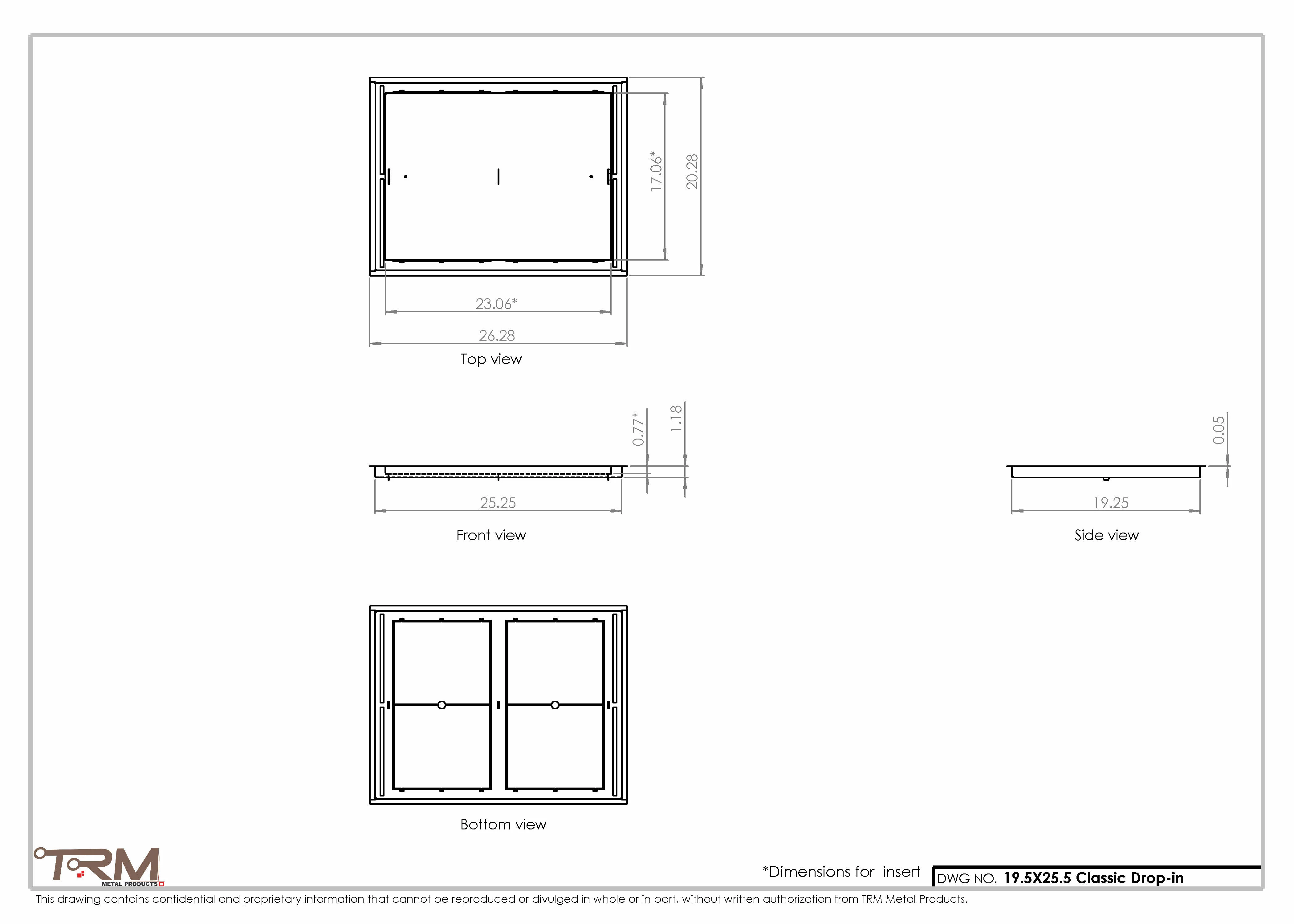 17.06*

20.28

23.06*

26.28

Top view

0.77*

1.18

25.25

Front view

0.05

19.25

Side view

Bottom view

TRM
METAL PRODUCTS

*Dimensions for insert

DWG NO. 19.5X25.5 Classic Drop-in

This drawing contains confidential and proprietary information that cannot be reproduced or divulged in whole or in part, without written authorization from TRM Metal Products.